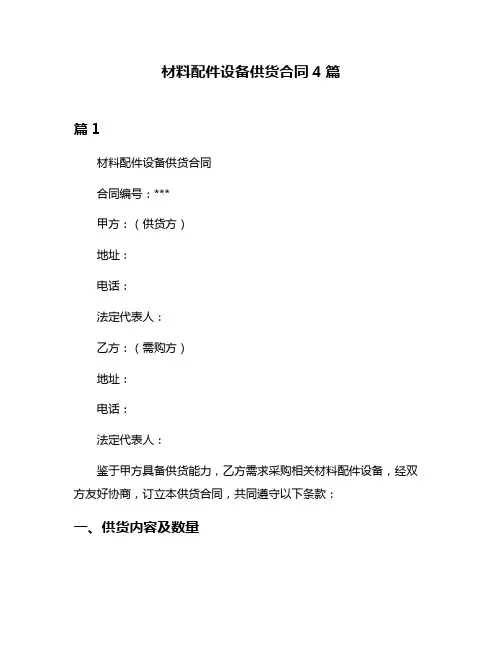 材料配件设备供货合同 4 篇

篇 1

材料配件设备供货合同

合同编号：***

甲方：（供货方）

地址：

电话：

法定代表人：

乙方：（需购方）

地址：

电话：

法定代表人：

鉴于甲方具备供货能力，乙方需求采购相关材料配件设备，经双方友好协商，订立本供货合同，共同遵守以下条款：

一、供货内容及数量